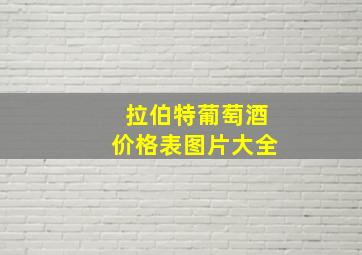 拉伯特葡萄酒
价格表图片大全